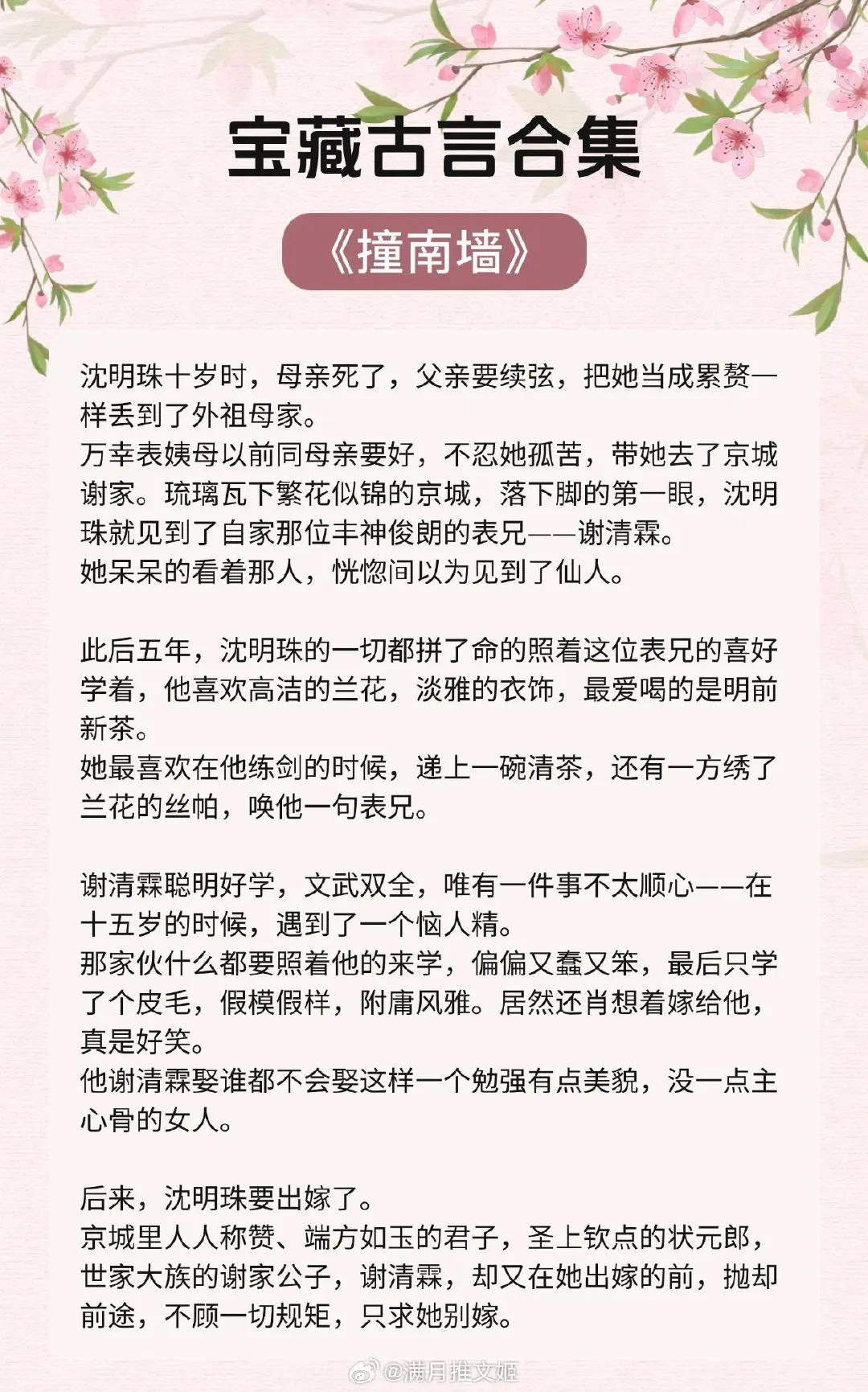 宝藏古言合集

《撞南墙》

沈明珠十岁时，母亲死了，父亲要续弦，把她当成累赘一样丢到了外祖母家。
万幸表姨母以前同母亲要好，不忍她孤苦，带她去了京城谢家。琉璃瓦下繁花似锦的京城，落下脚的第一眼，沈明珠就见到了自家那位丰神俊朗的表兄——谢清霖。
她呆呆的看着那人，恍惚间以为见到了仙人。

此后五年，沈明珠的一切都拼了命的照着这位表兄的喜好学着，他喜欢高洁的兰花，淡雅的衣饰，最爱喝的是明前新茶。
她最喜欢在他练剑的时候，递上一碗清茶，还有一方绣了兰花的丝帕，唤他一句表兄。

谢清霖聪明好学，文武双全，唯有一件事不太顺心——在十五岁的时候，遇到了一个恼人精。
那家伙什么都要照着他的来学，偏偏又蠢又笨，最后只学了个皮毛，假模假样，附庸风雅。居然还肖想着嫁给他，真是好笑。
他谢清霖娶谁都不会娶这样一个勉强有点美貌，没一点主心骨的女人。

后来，沈明珠要出嫁了。
京城里人人称赞、端方如玉的君子，圣上钦点的状元郎，世家大族的谢家公子，谢清霖，却又在她出嫁的前，抛却前途，不顾一切规矩，只求她别嫁。

@满月推文姬